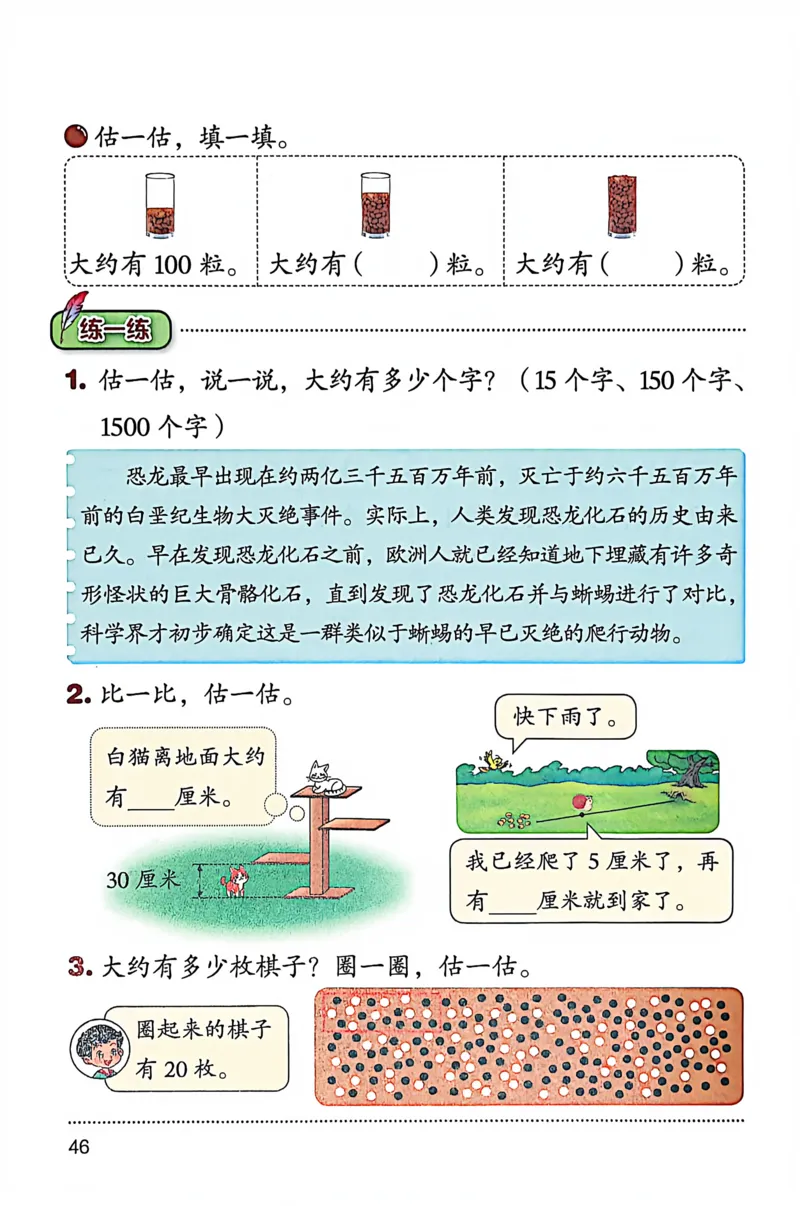 估一估，填一填。

大约有 100 粒。 大约有（ ）粒。 大约有（ ）粒。

练一练

1. 估一估，说一说，大约有多少个字？（15 个字、150 个字、1500 个字）

恐龙最早出现在约两亿三千五百万年前，灭亡于约六千五百万年前的白垩纪生物大灭绝事件。实际上，人类发现恐龙化石的历史由来已久。早在发现恐龙化石之前，欧洲人就已经知道地下埋藏有许多奇形怪状的巨大骨骼化石，直到发现了恐龙化石并与蜥蜴进行了对比，科学界才初步确定这是一群类似于蜥蜴的早已灭绝的爬行动物。

2. 比一比，估一估。

白猫离地面大约有____厘米。

30 厘米

快下雨了。

我已经爬了 5 厘米了，再有____厘米就到家了。

3. 大约有多少枚棋子？圈一圈，估一估。

圈起来的棋子有 20 枚。

46